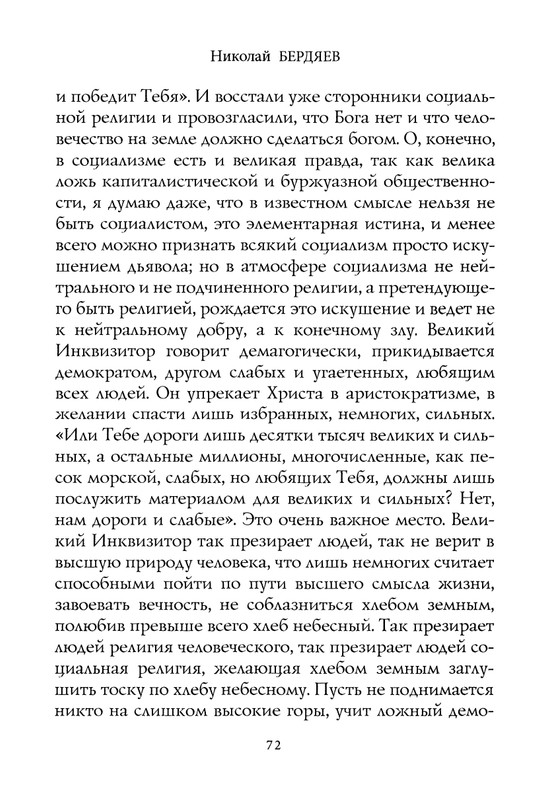 Николай БЕРДЯЕВ

и победит Тебя». И восстали уже сторонники социальной религии и провозгласили, что Бога нет и что человечество на земле должно сделаться богом. О, конечно, в социализме есть и великая правда, так как велика ложь капиталистической и буржуазной общественности, я думаю даже, что в известном смысле нельзя не быть социалистом, это элементарная истина, и менее всего можно признать всякий социализм просто искушением дьявола; но в атмосфере социализма не нейтрального и не подчиненного религии, а претендующего быть религией, рождается это искушение и ведет не к нейтральному добру, а к конечному злу. Великий Инквизитор говорит демагогически, прикидывается демократом, другом слабых и угнетенных, любящим всех людей. Он упрекает Христа в аристократизме, в желании спасти лишь избранных, немногих, сильных. «Или Тебе дороги лишь десятки тысяч великих и сильных, а остальные миллионы, многочисленные, как песок морской, слабых, но любящих Тебя, должны лишь послужить материалом для великих и сильных? Нет, нам дороги и слабые». Это очень важное место. Великий Инквизитор так презирает людей, так не верит в высшую природу человека, что лишь немногих считает способными пойти по пути высшего смысла жизни, завоевать вечность, не соблазниться хлебом земным, полюбив превыше всего хлеб небесный. Так презирает людей религия человеческого, так презирает людей социальная религия, желающая хлебом земным заглушить тоску по хлебу небесному. Пусть не поднимается никто на слишком высокие горы, учит ложный демо-

72